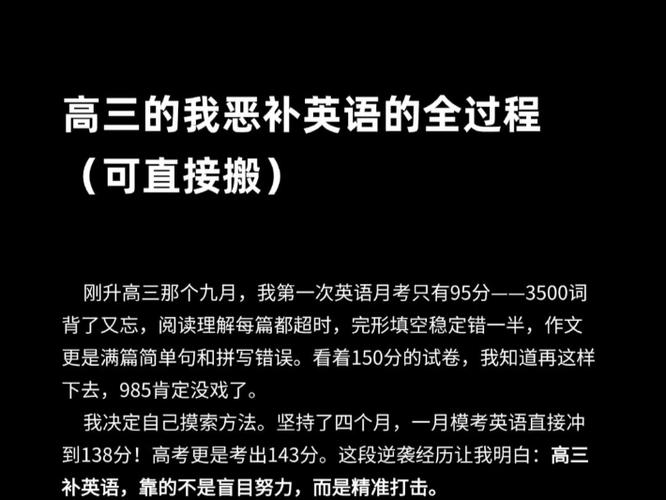 高三的我恶补英语的全过程（可直接搬）

刚升高三那个九月，我第一次英语月考只有95分——3500词背了又忘，阅读理解每篇都超时，完形填空稳定错一半，作文更是满篇简单句和拼写错误。看着150分的试卷，我知道再这样下去，985肯定没戏了。

我决定自己摸索方法。坚持了四个月，一月模考英语直接冲到138分！高考更是考出143分。这段逆袭经历让我明白：高三补英语，靠的不是盲目努力，而是精准打击。